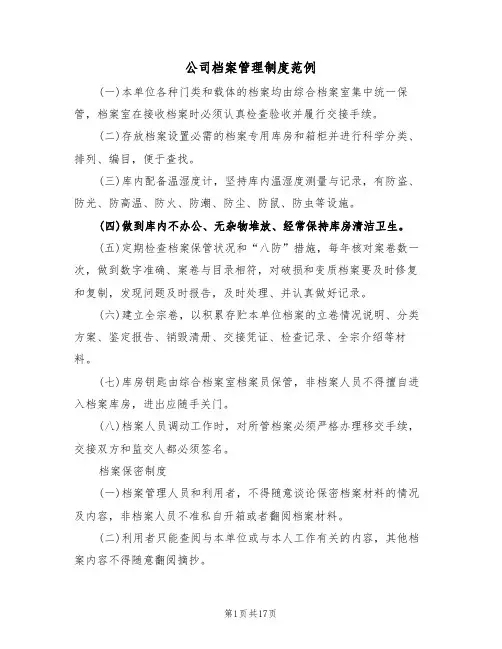 公司档案管理制度范例

(一)本单位各种门类和载体的档案均由综合档案室集中统一保管，档案室在接收档案时必须认真检查验收并履行交接手续。

(二)存放档案设置必需的档案专用库房和箱柜并进行科学分类、排列、编目，便于查找。

(三)库内配备温湿度计，坚持库内温湿度测量与记录，有防盗、防光、防高温、防火、防潮、防尘、防鼠、防虫等设施。

(四)做到库内不办公、无杂物堆放、经常保持库房清洁卫生。

(五)定期检查档案保管状况和“八防”措施，每年核对案卷数一次，做到数字准确、案卷与目录相符，对破损和变质档案要及时修复和复制，发现问题及时报告，及时处理、并认真做好记录。

(六)建立全宗卷，以积累存贮本单位档案的立卷情况说明、分类方案、鉴定报告、销毁清册、交接凭证、检查记录、全宗介绍等材料。

(七)库房钥匙由综合档案室档案员保管，非档案人员不得擅自进入档案库房，进出应随手关门。

(八)档案人员调动工作时，对所管档案必须严格办理移交手续，交接双方和监交人都必须签名。

档案保密制度

(一)档案管理人员和利用者，不得随意谈论保密档案材料的情况及内容，非档案人员不准私自开箱或者翻阅档案材料。

(二)利用者只能查阅与本单位或与本人工作有关的内容，其他档案内容不得随意翻阅摘抄。

第1页共17页